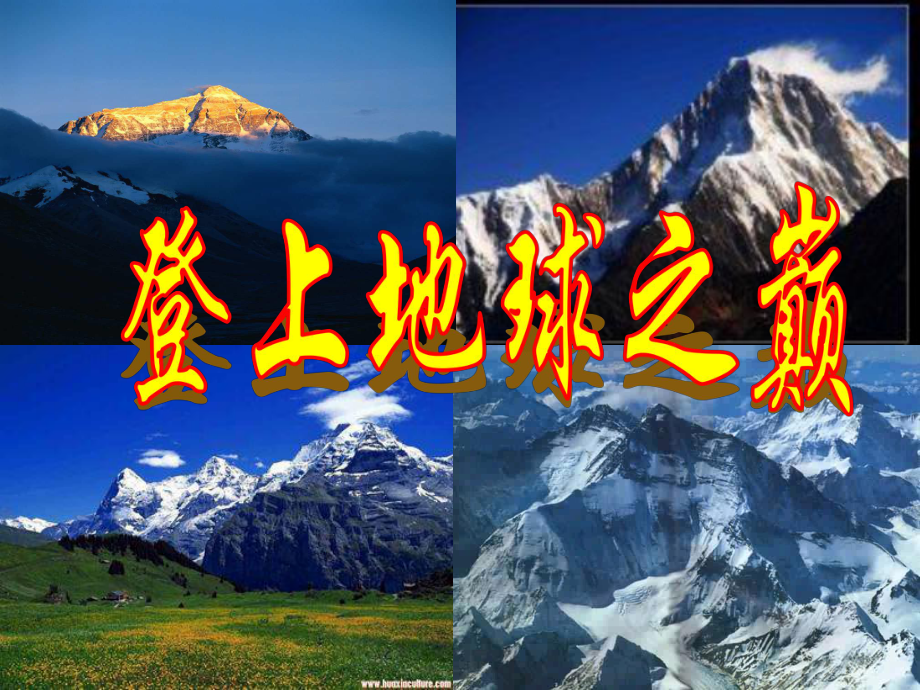 登上地球之巅

www.huaxinculture.com